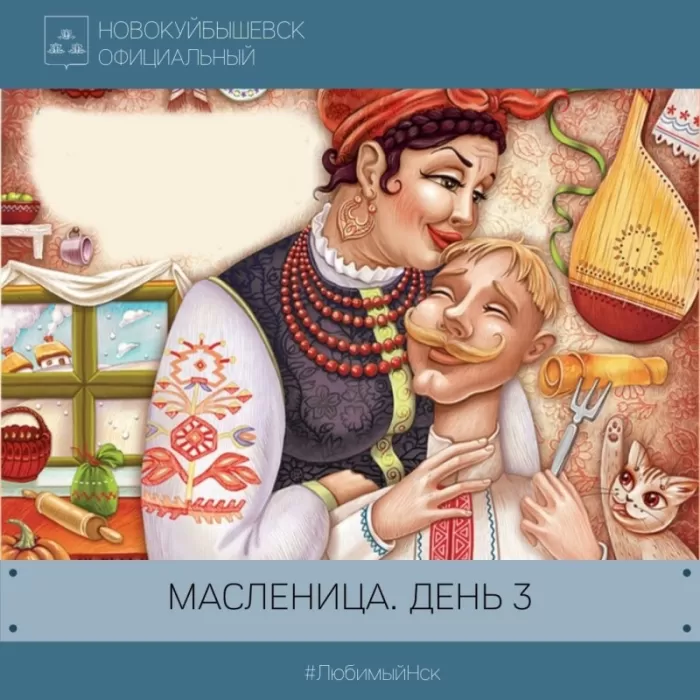 НОВОКУЙБЫШЕВСК
ОФИЦИАЛЬНЫЙ

МАСЛЕНИЦА. ДЕНЬ 3

#ЛюбимыйНск